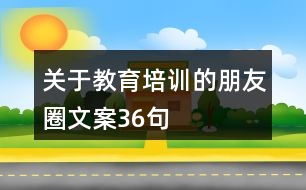 关于教育培训的朋友圈文案36句